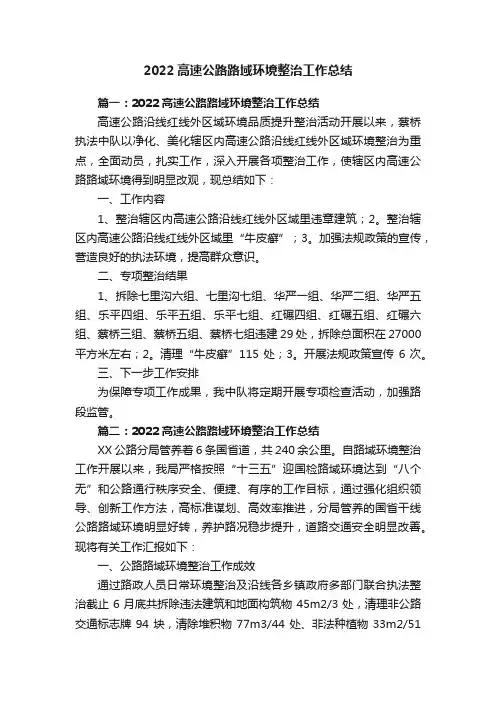 2022 高速公路路域环境整治工作总结

篇一：2022 高速公路路域环境整治工作总结

高速公路沿线红线外区域环境品质提升整治活动开展以来，蔡桥执法中队以净化、美化辖区内高速公路沿线红线外区域环境整治为重点，全面动员，扎实工作，深入开展各项整治工作，使辖区内高速公路路域环境得到明显改观，现总结如下：

一、工作内容

1、整治辖区内高速公路沿线红线外区域里违章建筑；2。整治辖区内高速公路沿线红线外区域里“牛皮癣”；3。加强法规政策的宣传，营造良好的执法环境，提高群众意识。

二、专项整治结果

1、拆除七里沟六组、七里沟七组、华严一组、华严二组、华严五组、乐平四组、乐平五组、乐平七组、红碾四组、红碾五组、红碾六组、蔡桥三组、蔡桥五组、蔡桥七组违建 29 处，拆除总面积在 27000 平方米左右；2。清理“牛皮癣”115 处；3。开展法规政策宣传 6 次。

三、下一步工作安排

为保障专项工作成果，我中队将定期开展专项检查活动，加强路段监管。

篇二：2022 高速公路路域环境整治工作总结

XX 公路分局管养着 6 条国省道，共 240 余公里。自路域环境整治工作开展以来，我局严格按照“十三五”迎国检路域环境达到“八个无”和公路通行秩序安全、便捷、有序的工作目标，通过强化组织领导、创新工作方法，高标准谋划、高效率推进，分局管养的国省干线公路路域环境明显好转，养护路况稳步提升，道路交通安全明显改善。现将有关工作汇报如下：

一、公路路域环境整治工作成效

通过路政人员日常环境整治及沿线各乡镇政府多部门联合执法整治截止 6 月底共拆除违法建筑和地面构筑物 45m2/3 处，清理非公路交通标志牌 94 块，清除堆积物 77m3/44 处、非法种植物 33m2/51